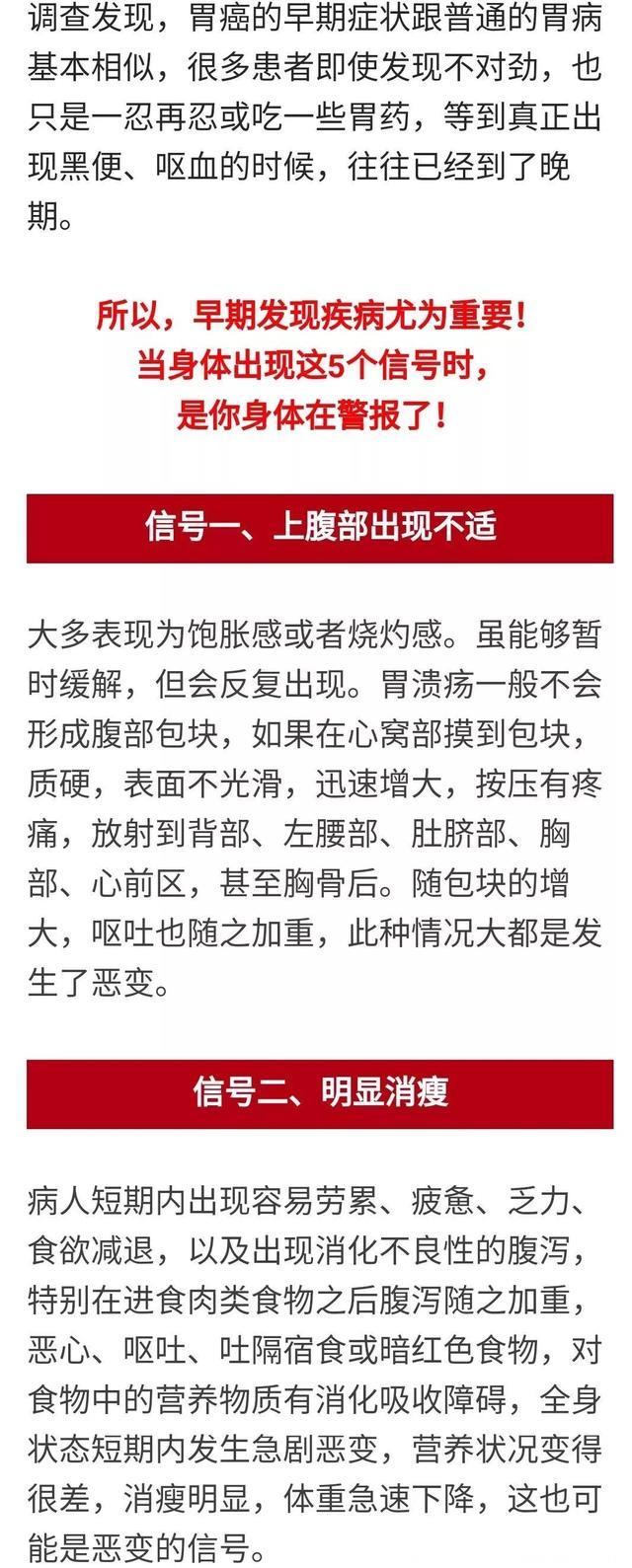 调查发现，胃癌的早期症状跟普通的胃病基本相似，很多患者即使发现不对劲，也只是一忍再忍或吃一些胃药，等到真正出现黑便、呕血的时候，往往已经到了晚期。

所以，早期发现疾病尤为重要！
当身体出现这5个信号时，
是你身体在警报了！

信号一、上腹部出现不适

大多表现为饱胀感或者烧灼感。虽能够暂时缓解，但会反复出现。胃溃疡一般不会形成腹部包块，如果在心窝部摸到包块，质硬，表面不光滑，迅速增大，按压有疼痛，放射到背部、左腰部、肚脐部、胸部、心前区，甚至胸骨后。随包块的增大，呕吐也随之加重，此种情况大都是发生了恶变。

信号二、明显消瘦

病人短期内出现容易劳累、疲惫、乏力、食欲减退，以及出现消化不良性的腹泻，特别在进食肉类食物之后腹泻随之加重，恶心、呕吐、吐隔宿食或暗红色食物，对食物中的营养物质有消化吸收障碍，全身状态短期内发生急剧恶变，营养状况变得很差，消瘦明显，体重急速下降，这也可能是恶变的信号。